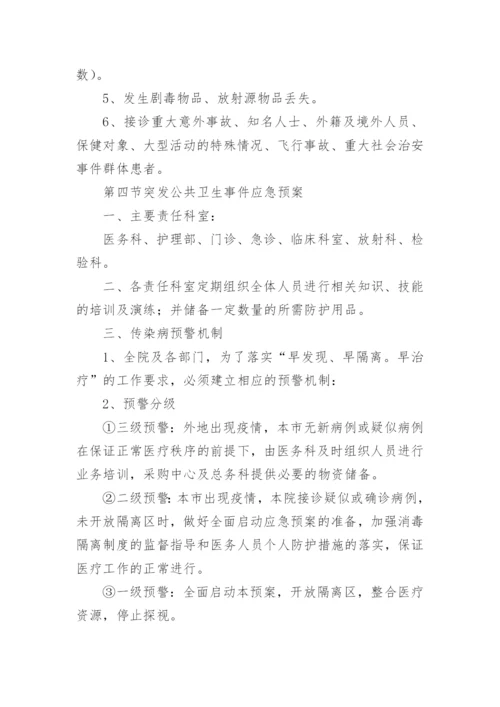 数）。

5、发生剧毒物品、放射源物品丢失。

6、接诊重大意外事故、知名人士、外籍及境外人员、保健对象、大型活动的特殊情况、飞行事故、重大社会治安事件群体患者。

第四节突发公共卫生事件应急预案

一、主要责任科室：

医务科、护理部、门诊、急诊、临床科室、放射科、检验科。

二、各责任科室定期组织全体人员进行相关知识、技能的培训及演练；并储备一定数量的所需防护用品。

三、传染病预警机制

1、全院及各部门，为了落实“早发现、早隔离。早治疗”的工作要求，必须建立相应的预警机制：

2、预警分级

①三级预警：外地出现疫情，本市无新病例或疑似病例在保证正常医疗秩序的前提下，由医务科及时组织人员进行业务培训，采购中心及总务科提供必要的物资储备。

②二级预警：本市出现疫情，本院接诊疑似或确诊病例，未开放隔离区时，做好全面启动应急预案的准备，加强消毒隔离制度的监督指导和医务人员个人防护措施的落实，保证医疗工作的正常进行。

③一级预警：全面启动本预案，开放隔离区，整合医疗资源，停止探视。